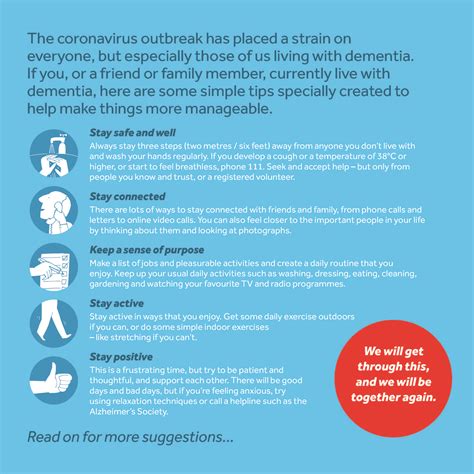 The coronavirus outbreak has placed a strain on everyone, but especially those of us living with dementia. If you, or a friend or family member, currently live with dementia, here are some simple tips specially created to help make things more manageable.

Stay safe and well
Always stay three steps (two metres / six feet) away from anyone you don't live with and wash your hands regularly. If you develop a cough or a temperature of 38°C or higher, or start to feel breathless, phone 111. Seek and accept help – but only from people you know and trust, or a registered volunteer.

Stay connected
There are lots of ways to stay connected with friends and family, from phone calls and letters to online video calls. You can also feel closer to the important people in your life by thinking about them and looking at photographs.

Keep a sense of purpose
Make a list of jobs and pleasurable activities and create a daily routine that you enjoy. Keep up your usual daily activities such as washing, dressing, eating, cleaning, gardening and watching your favourite TV and radio programmes.

Stay active
Stay active in ways that you enjoy. Get some daily exercise outdoors if you can, or do some simple indoor exercises – like stretching if you can't.

Stay positive
This is a frustrating time, but try to be patient and thoughtful, and support each other. There will be good days and bad days, but if you're feeling anxious, try using relaxation techniques or call a helpline such as the Alzheimer's Society.

We will get through this, and we will be together again.

Read on for more suggestions...